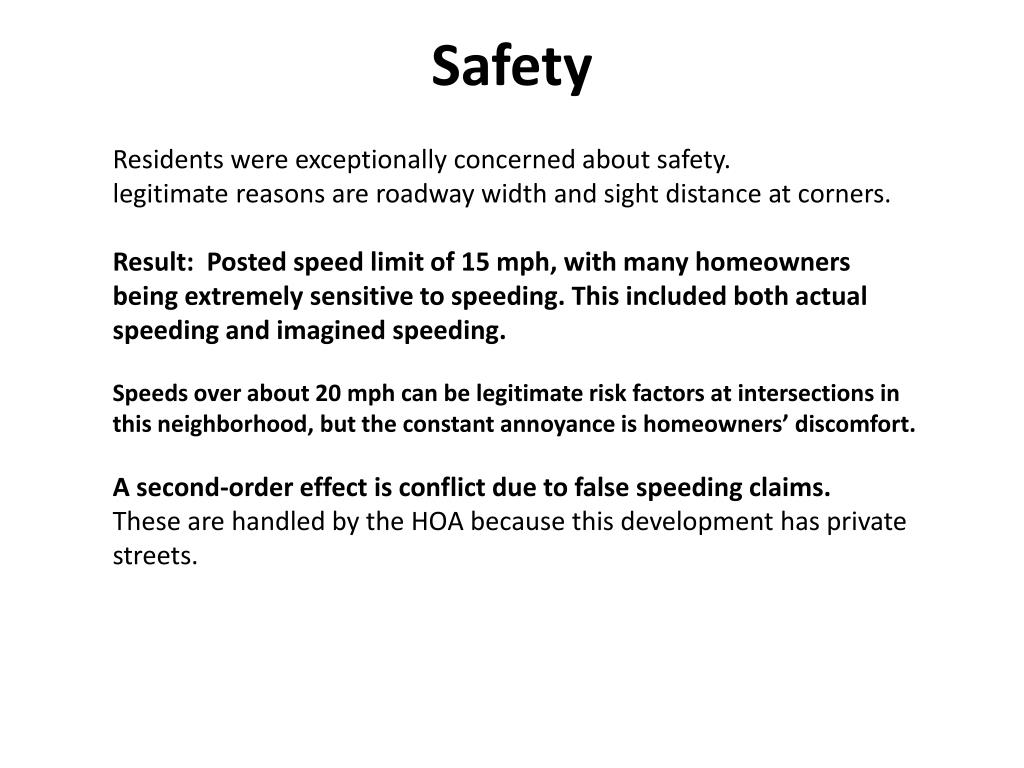 Safety

Residents were exceptionally concerned about safety.
legitimate reasons are roadway width and sight distance at corners.

Result: Posted speed limit of 15 mph, with many homeowners being extremely sensitive to speeding. This included both actual speeding and imagined speeding.

Speeds over about 20 mph can be legitimate risk factors at intersections in this neighborhood, but the constant annoyance is homeowners' discomfort.

A second-order effect is conflict due to false speeding claims.
These are handled by the HOA because this development has private streets.